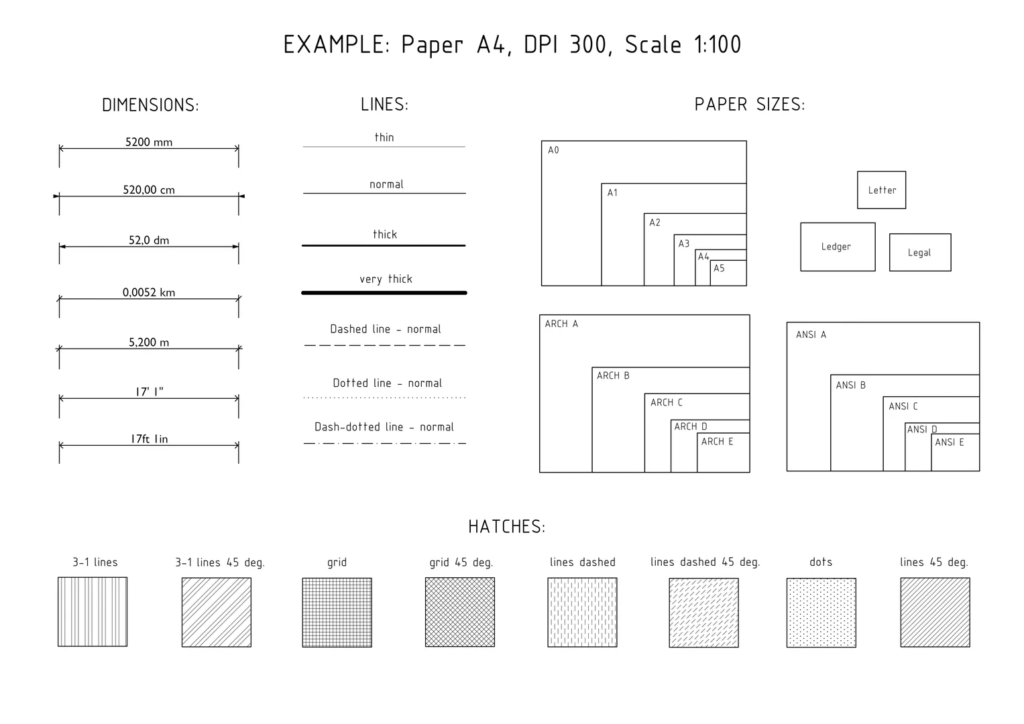 EXAMPLE: Paper A4, DPI 300, Scale 1:100

DIMENSIONS:

5200 mm

520,00 cm

52,0 dm

0,0052 km

5,200 m

17' 1"

17ft 1in

LINES:

thin

normal

thick

very thick

Dashed line - normal

Dotted line - normal

Dash-dotted line - normal

PAPER SIZES:

A0
A1
A2
A3
A4
A5

Letter

Ledger

Legal

ARCH A
ARCH B
ARCH C
ARCH D
ARCH E

ANSI A
ANSI B
ANSI C
ANSI D
ANSI E

HATCHES:

3-1 lines

3-1 lines 45 deg.

grid

grid 45 deg.

lines dashed

lines dashed 45 deg.

dots

lines 45 deg.